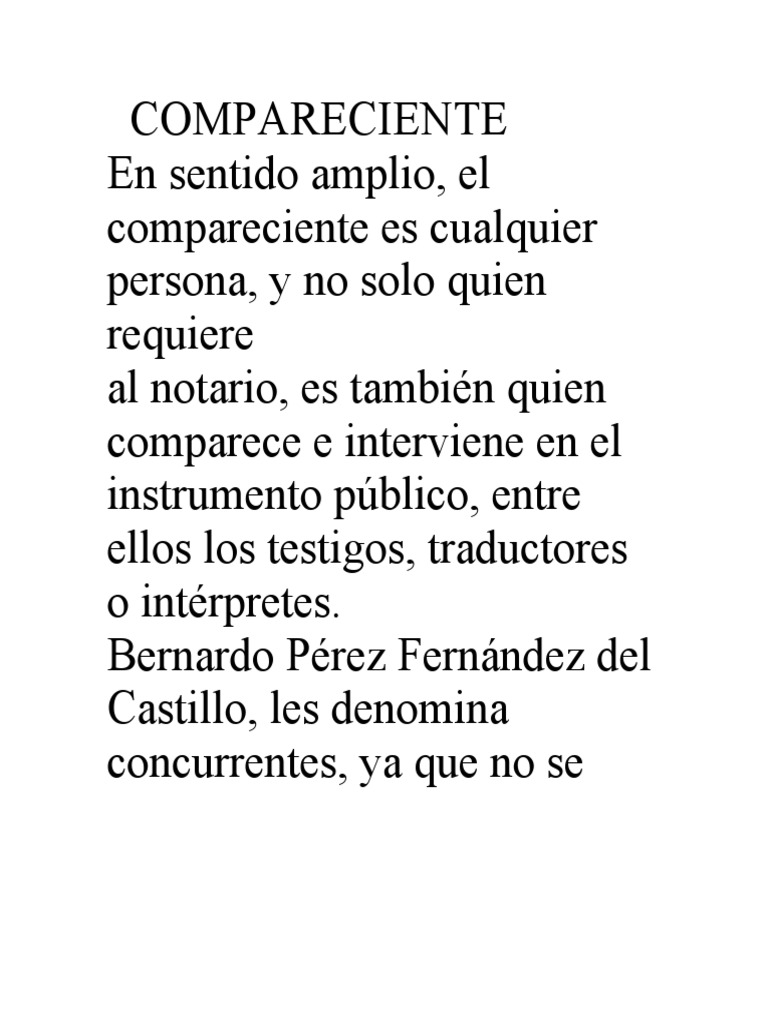 COMPARECIENTE
En sentido amplio, el compareciente es cualquier persona, y no solo quien requiere
al notario, es también quien comparece e interviene en el instrumento público, entre ellos los testigos, traductores o intérpretes.
Bernardo Pérez Fernández del Castillo, les denomina concurrentes, ya que no se